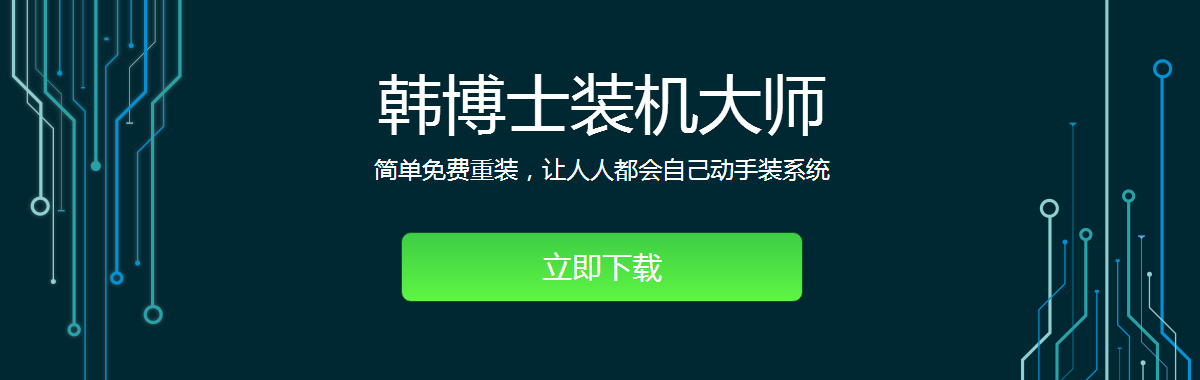 韩博士装机大师

简单免费重装，让人人都会自己动手装系统

立即下载